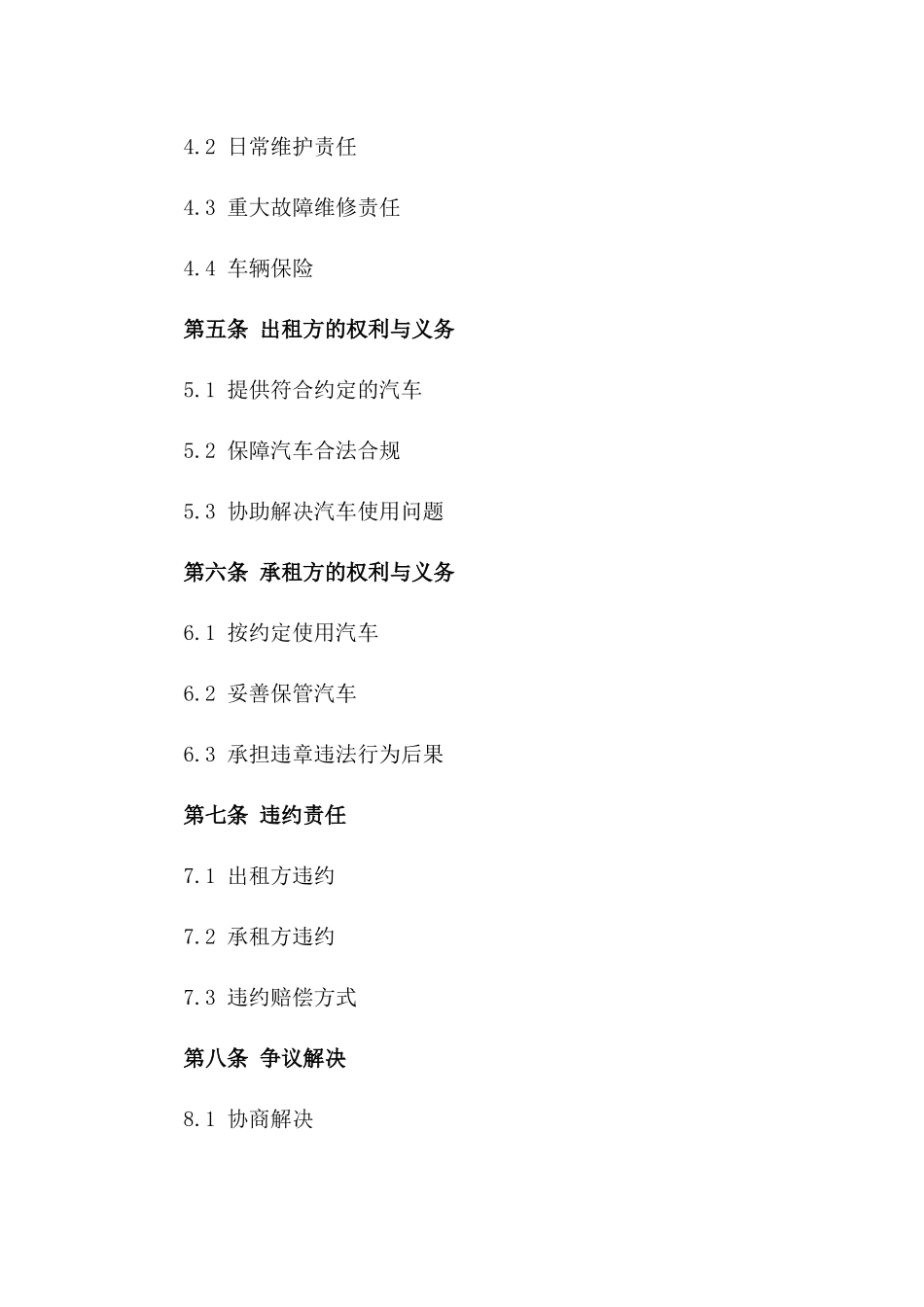 4.2 日常维护责任

4.3 重大故障维修责任

4.4 车辆保险

第五条 出租方的权利与义务

5.1 提供符合约定的汽车

5.2 保障汽车合法合规

5.3 协助解决汽车使用问题

第六条 承租方的权利与义务

6.1 按约定使用汽车

6.2 妥善保管汽车

6.3 承担违章违法行为后果

第七条 违约责任

7.1 出租方违约

7.2 承租方违约

7.3 违约赔偿方式

第八条 争议解决

8.1 协商解决